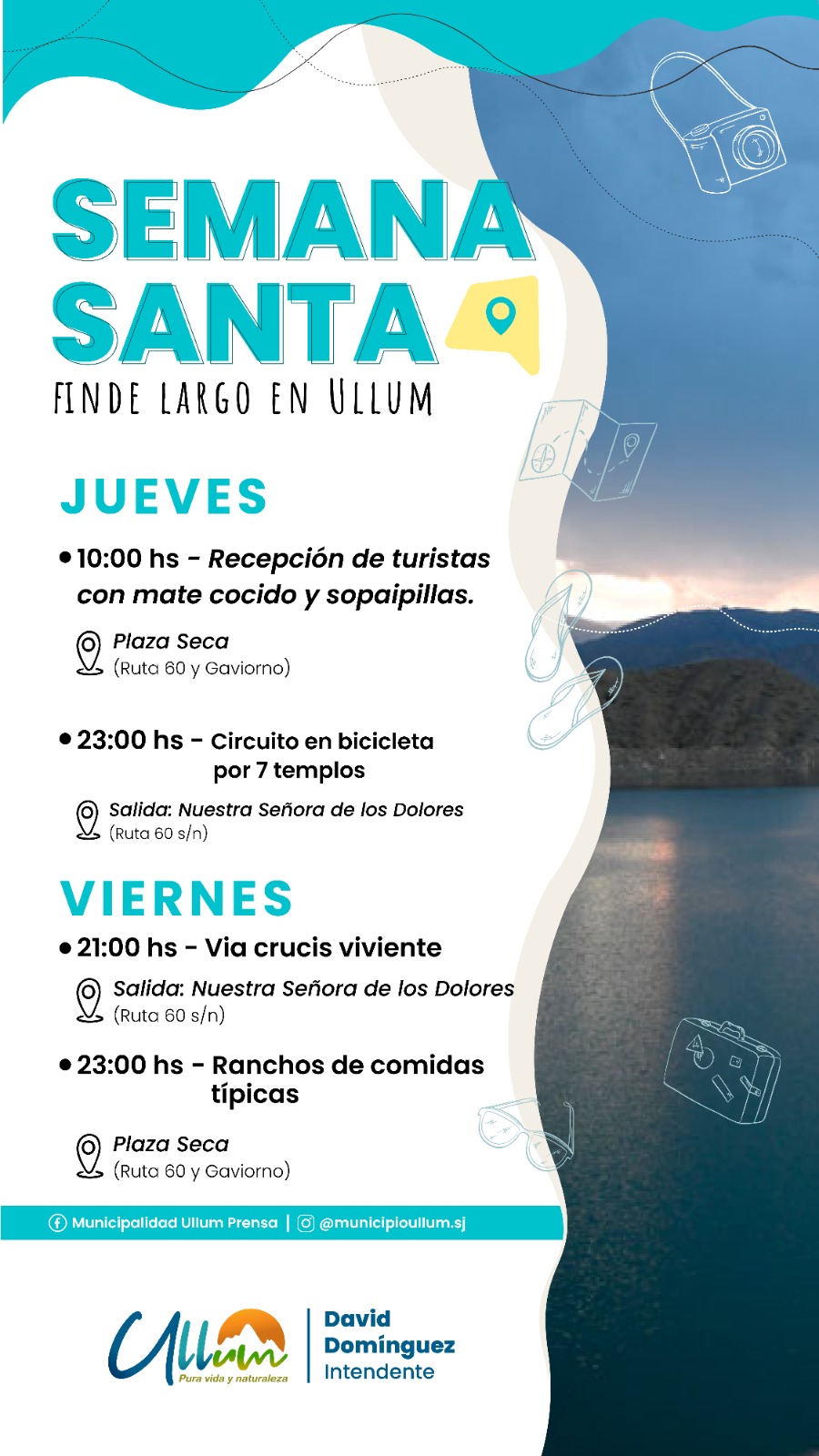 SEMANA SANTA

FINDE LARGO EN ULLUM

JUEVES

• 10:00 hs - Recepción de turistas con mate cocido y sopaipillas.

Plaza Seca
(Ruta 60 y Gaviorno)

• 23:00 hs - Circuito en bicicleta por 7 templos

Salida: Nuestra Señora de los Dolores
(Ruta 60 s/n)

VIERNES

• 21:00 hs - Via crucis viviente

Salida: Nuestra Señora de los Dolores
(Ruta 60 s/n)

• 23:00 hs - Ranchos de comidas típicas

Plaza Seca
(Ruta 60 y Gaviorno)

Municipalidad Ullum Prensa | @municipioullum.sj

Ullum
Pura vida y naturaleza

David Domínguez
Intendente